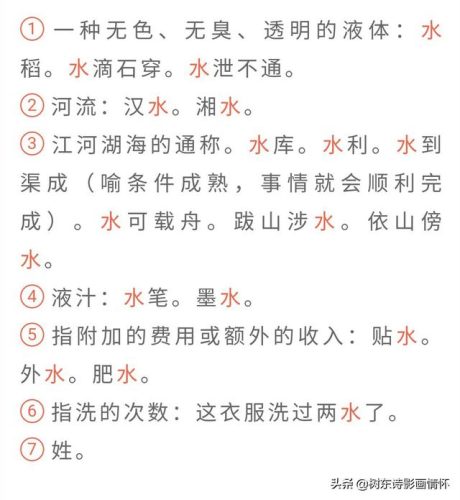 ① 一种无色、无臭、透明的液体：水稻。水滴石穿。水泄不通。

② 河流：汉水。湘水。

③ 江河湖海的通称。水库。水利。水到渠成（喻条件成熟，事情就会顺利完成）。水可载舟。跋山涉水。依山傍水。

④ 液汁：水笔。墨水。

⑤ 指附加的费用或额外的收入：贴水。外水。肥水。

⑥ 指洗的次数：这衣服洗过两水了。

⑦ 姓。

头条 @树东诗影画情怀